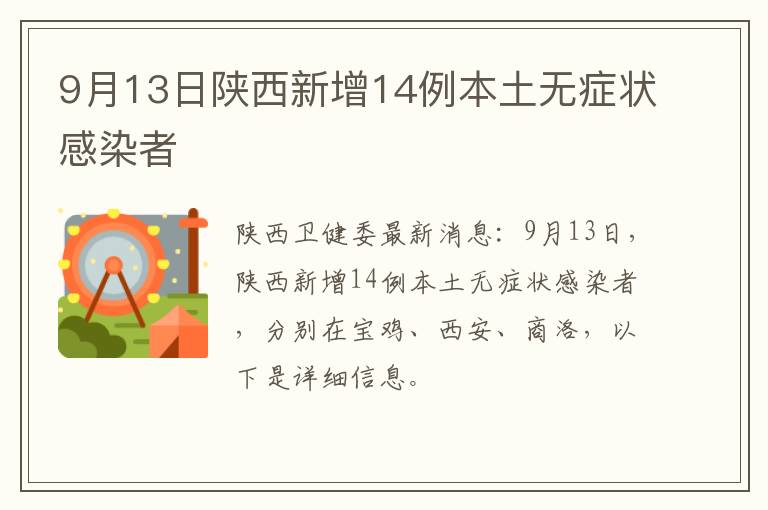 9月13日陕西新增14例本土无症状感染者

陕西卫健委最新消息：9月13日，陕西新增14例本土无症状感染者，分别在宝鸡、西安、商洛，以下是详细信息。